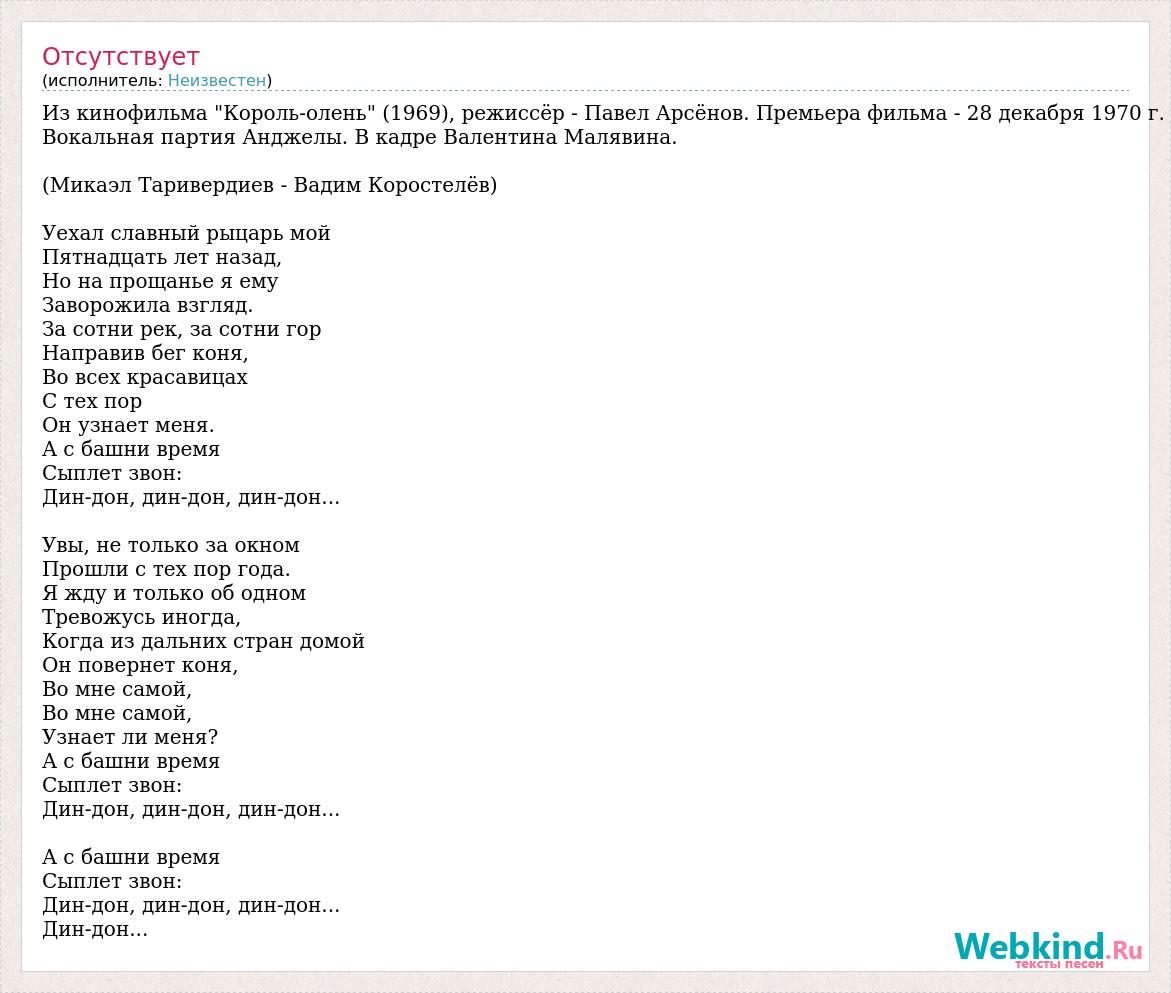 Отсутствует
(исполнитель: Неизвестен)

Из кинофильма "Король-олень" (1969), режиссёр - Павел Арсёнов. Премьера фильма - 28 декабря 1970 г. Вокальная партия Анджелы. В кадре Валентина Малявина.

(Микаэл Таривердиев - Вадим Коростелёв)

Уехал славный рыцарь мой
Пятнадцать лет назад,
Но на прощанье я ему
Заворожила взгляд.
За сотни рек, за сотни гор
Направив бег коня,
Во всех красавицах
С тех пор
Он узнает меня.
А с башни время
Сыплет звон:
Дин-дон, дин-дон, дин-дон...

Увы, не только за окном
Прошли с тех пор года.
Я жду и только об одном
Тревожусь иногда,
Когда из дальних стран домой
Он повернет коня,
Во мне самой,
Во мне самой,
Узнает ли меня?
А с башни время
Сыплет звон:
Дин-дон, дин-дон, дин-дон...

А с башни время
Сыплет звон:
Дин-дон, дин-дон, дин-дон...
Дин-дон...

Webkind.Ru
тексты песен